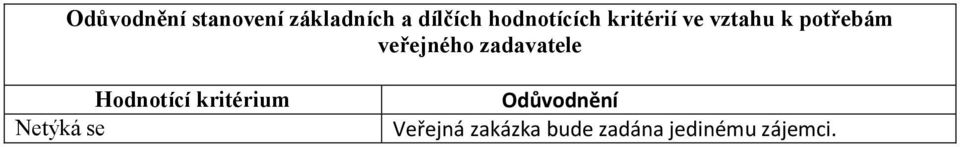 Odůvodnění stanovení základních a dílčích hodnotících kritérií ve vztahu k potřebám veřejného zadavatele

| Hodnotící kritérium | Odůvodnění |
|---|---|
| Netýká se | Veřejná zakázka bude zadána jedinému zájemci. |